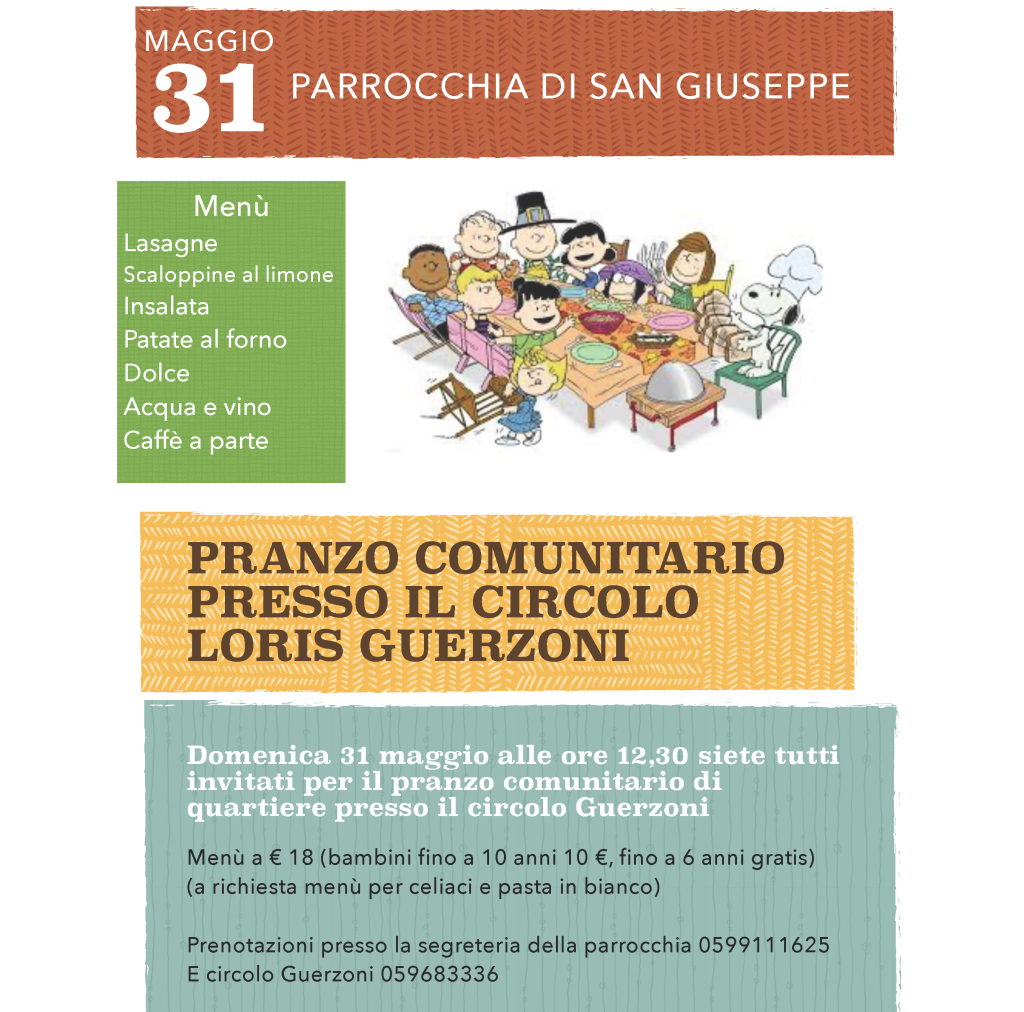 MAGGIO
31
PARROCCHIA DI SAN GIUSEPPE

Menù
Lasagne
Scaloppine al limone
Insalata
Patate al forno
Dolce
Acqua e vino
Caffè a parte

PRANZO COMUNITARIO PRESSO IL CIRCOLO LORIS GUERZONI

Domenica 31 maggio alle ore 12,30 siete tutti invitati per il pranzo comunitario di quartiere presso il circolo Guerzoni

Menù a € 18 (bambini fino a 10 anni 10 €, fino a 6 anni gratis)
(a richiesta menù per celiaci e pasta in bianco)

Prenotazioni presso la segreteria della parrocchia 0599111625
E circolo Guerzoni 059683336